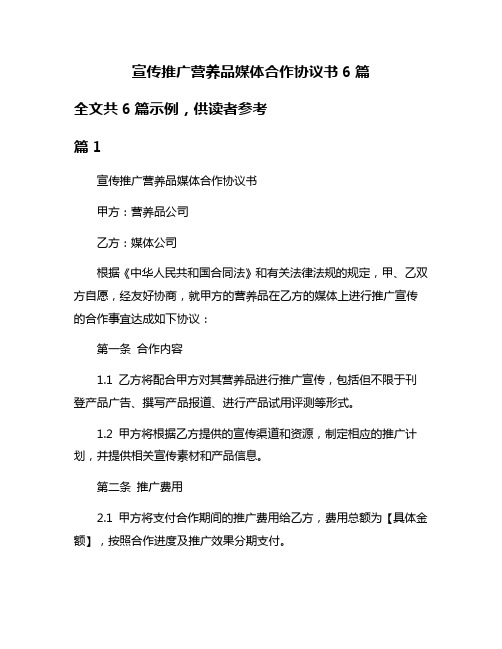 宣传推广营养品媒体合作协议书 6 篇

全文共 6 篇示例，供读者参考

篇 1

宣传推广营养品媒体合作协议书

甲方：营养品公司

乙方：媒体公司

根据《中华人民共和国合同法》和有关法律法规的规定，甲、乙双方自愿，经友好协商，就甲方的营养品在乙方的媒体上进行推广宣传的合作事宜达成如下协议：

第一条 合作内容

1.1 乙方将配合甲方对其营养品进行推广宣传，包括但不限于刊登产品广告、撰写产品报道、进行产品试用评测等形式。

1.2 甲方将根据乙方提供的宣传渠道和资源，制定相应的推广计划，并提供相关宣传素材和产品信息。

第二条 推广费用

2.1 甲方将支付合作期间的推广费用给乙方，费用总额为【具体金额】，按照合作进度及推广效果分期支付。